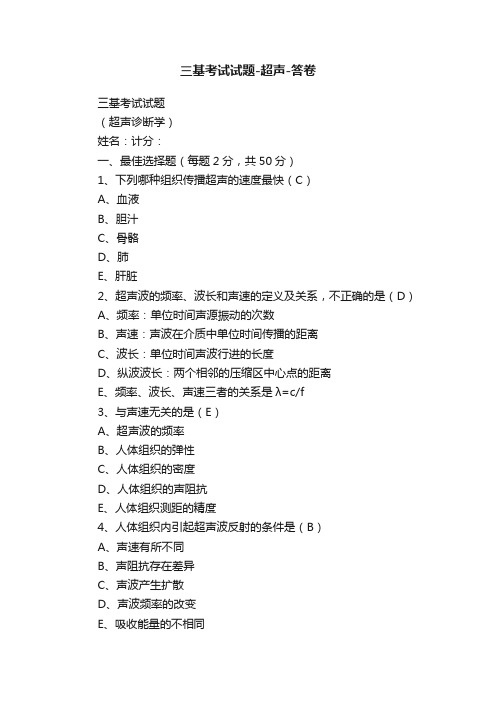 三基考试试题-超声-答卷

三基考试试题
（超声诊断学）
姓名：计分：
一、最佳选择题（每题 2 分，共 50 分）
1、下列哪种组织传播超声的速度最快（C）
A、血液
B、胆汁
C、骨骼
D、肺
E、肝脏
2、超声波的频率、波长和声速的定义及关系，不正确的是（D）
A、频率：单位时间声源振动的次数
B、声速：声波在介质中单位时间传播的距离
C、波长：单位时间声波行进的长度
D、纵波波长：两个相邻的压缩区中心点的距离
E、频率、波长、声速三者的关系是 $\lambda=c/f$
3、与声速无关的是（E）
A、超声波的频率
B、人体组织的弹性
C、人体组织的密度
D、人体组织的声阻抗
E、人体组织测距的精度
4、人体组织内引起超声波反射的条件是（B）
A、声速有所不同
B、声阻抗存在差异
C、声波产生扩散
D、声波频率的改变
E、吸收能量的不相同